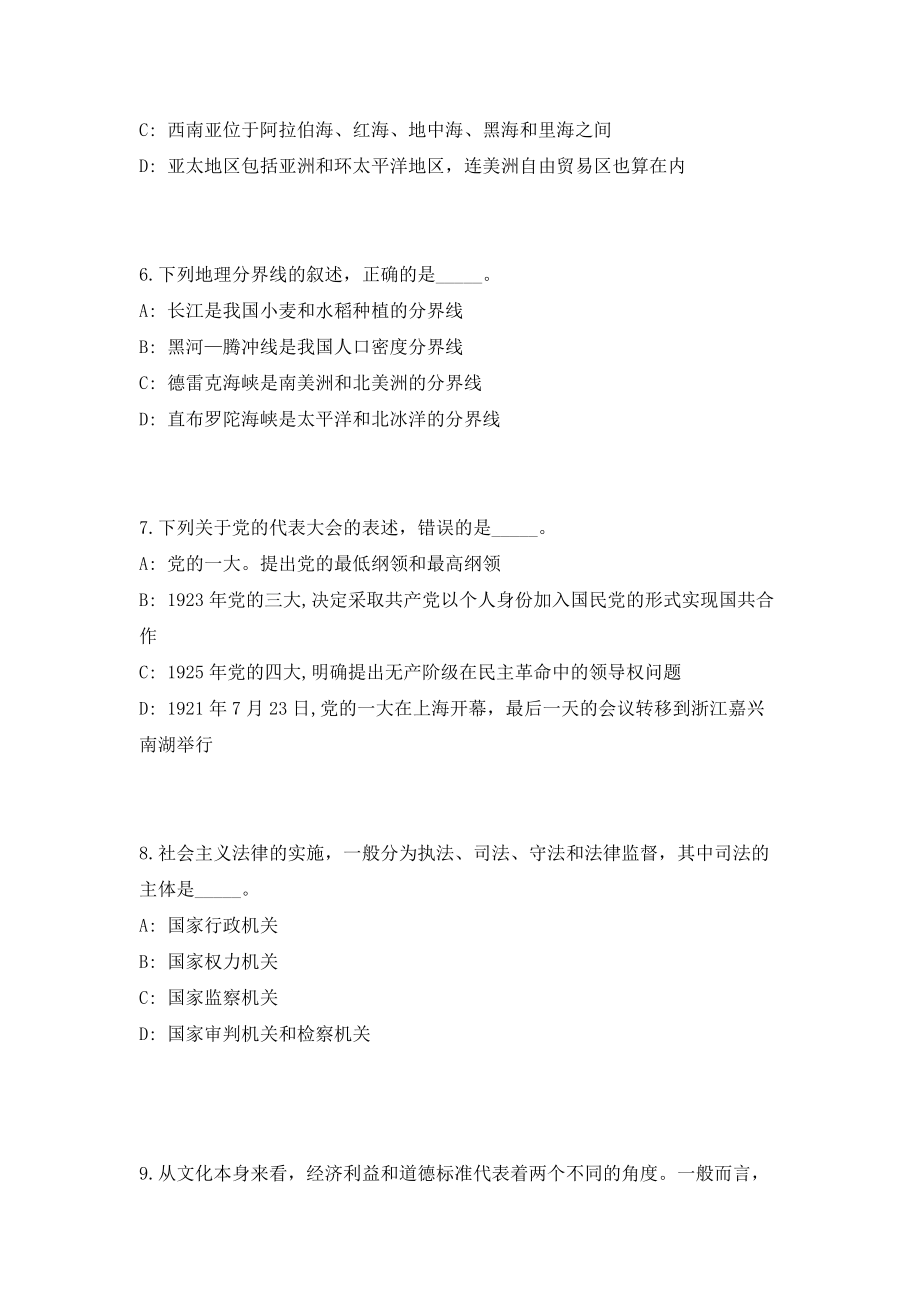 C: 西南亚位于阿拉伯海、红海、地中海、黑海和里海之间
D: 亚太地区包括亚洲和环太平洋地区，连美洲自由贸易区也算在内

6.下列地理分界线的叙述，正确的是_____。
A: 长江是我国小麦和水稻种植的分界线
B: 黑河—腾冲线是我国人口密度分界线
C: 德雷克海峡是南美洲和北美洲的分界线
D: 直布罗陀海峡是太平洋和北冰洋的分界线

7.下列关于党的代表大会的表述，错误的是_____。
A: 党的一大。提出党的最低纲领和最高纲领
B: 1923 年党的三大,决定采取共产党以个人身份加入国民党的形式实现国共合作
C: 1925 年党的四大,明确提出无产阶级在民主革命中的领导权问题
D: 1921 年 7 月 23 日,党的一大在上海开幕，最后一天的会议转移到浙江嘉兴南湖举行

8.社会主义法律的实施，一般分为执法、司法、守法和法律监督，其中司法的主体是_____。
A: 国家行政机关
B: 国家权力机关
C: 国家监察机关
D: 国家审判机关和检察机关

9.从文化本身来看，经济利益和道德标准代表着两个不同的角度。一般而言，